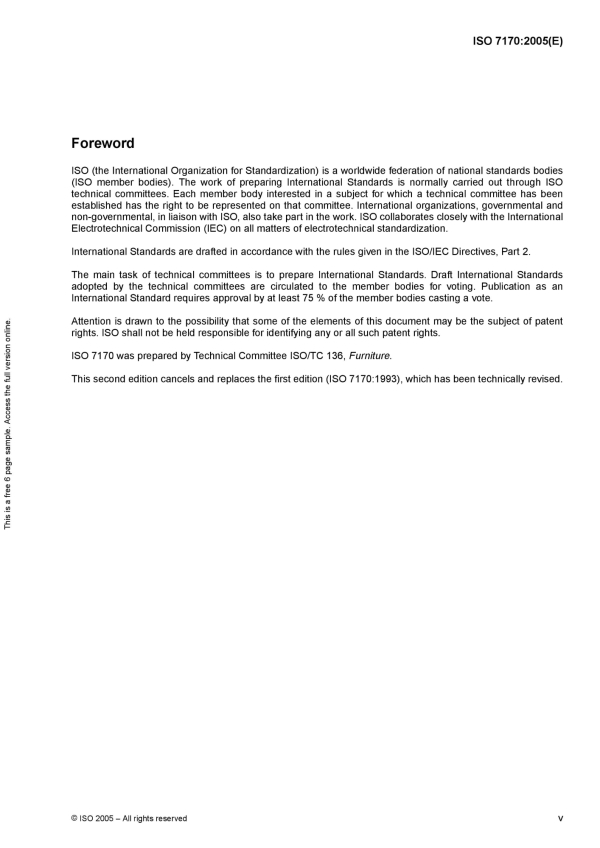 ISO 7170:2005(E)

Foreword

ISO (the International Organization for Standardization) is a worldwide federation of national standards bodies (ISO member bodies). The work of preparing International Standards is normally carried out through ISO technical committees. Each member body interested in a subject for which a technical committee has been established has the right to be represented on that committee. International organizations, governmental and non-governmental, in liaison with ISO, also take part in the work. ISO collaborates closely with the International Electrotechnical Commission (IEC) on all matters of electrotechnical standardization.

International Standards are drafted in accordance with the rules given in the ISO/IEC Directives, Part 2.

The main task of technical committees is to prepare International Standards. Draft International Standards adopted by the technical committees are circulated to the member bodies for voting. Publication as an International Standard requires approval by at least 75 % of the member bodies casting a vote.

Attention is drawn to the possibility that some of the elements of this document may be the subject of patent rights. ISO shall not be held responsible for identifying any or all such patent rights.

ISO 7170 was prepared by Technical Committee ISO/TC 136, Furniture.

This second edition cancels and replaces the first edition (ISO 7170:1993), which has been technically revised.

This is a free 6 page sample. Access the full version online.

© ISO 2005 – All rights reserved

v